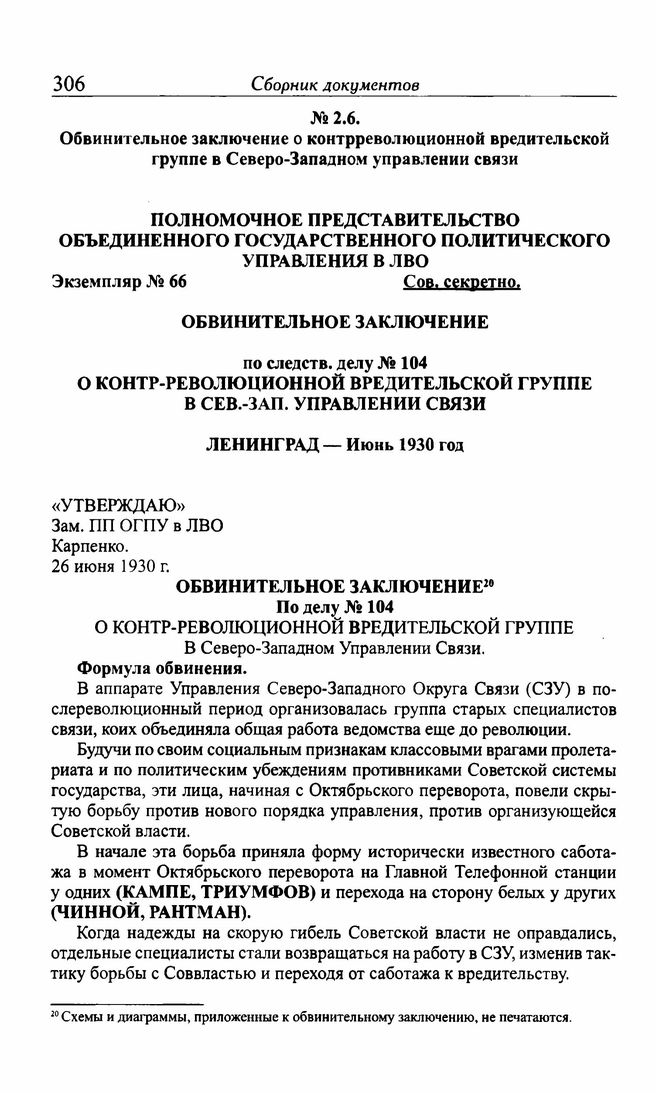 306 Сборник документов

№ 2.6.
Обвинительное заключение о контрреволюционной вредительской группе в Северо-Западном управлении связи

ПОЛНОМОЧНОЕ ПРЕДСТАВИТЕЛЬСТВО ОБЪЕДИНЕННОГО ГОСУДАРСТВЕННОГО ПОЛИТИЧЕСКОГО УПРАВЛЕНИЯ В ЛВО

Экземпляр № 66 Сов. секретно.

ОБВИНИТЕЛЬНОЕ ЗАКЛЮЧЕНИЕ

по следств. делу № 104
О КОНТР-РЕВОЛЮЦИОННОЙ ВРЕДИТЕЛЬСКОЙ ГРУППЕ В СЕВ.-ЗАП. УПРАВЛЕНИИ СВЯЗИ

ЛЕНИНГРАД — Июнь 1930 год

«УТВЕРЖДАЮ»
Зам. ПП ОГПУ в ЛВО
Карпенко.
26 июня 1930 г.

ОБВИНИТЕЛЬНОЕ ЗАКЛЮЧЕНИЕ$^{20}$
По делу № 104
О КОНТР-РЕВОЛЮЦИОННОЙ ВРЕДИТЕЛЬСКОЙ ГРУППЕ
В Северо-Западном Управлении Связи.

Формула обвинения.

В аппарате Управления Северо-Западного Округа Связи (СЗУ) в послереволюционный период организовалась группа старых специалистов связи, коих объединяла общая работа ведомства еще до революции.

Будучи по своим социальным признакам классовыми врагами пролетариата и по политическим убеждениям противниками Советской системы государства, эти лица, начиная с Октябрьского переворота, повели скрытую борьбу против нового порядка управления, против организующейся Советской власти.

В начале эта борьба приняла форму исторически известного саботажа в момент Октябрьского переворота на Главной Телефонной станции у одних (КАМПЕ, ТРИУМФОВ) и перехода на сторону белых у других (ЧИННОЙ, РАНТМАН).

Когда надежды на скорую гибель Советской власти не оправдались, отдельные специалисты стали возвращаться на работу в СЗУ, изменив тактику борьбы с Соввластью и переходя от саботажа к вредительству.

$^{20}$ Схемы и диаграммы, приложенные к обвинительному заключению, не печатаются.